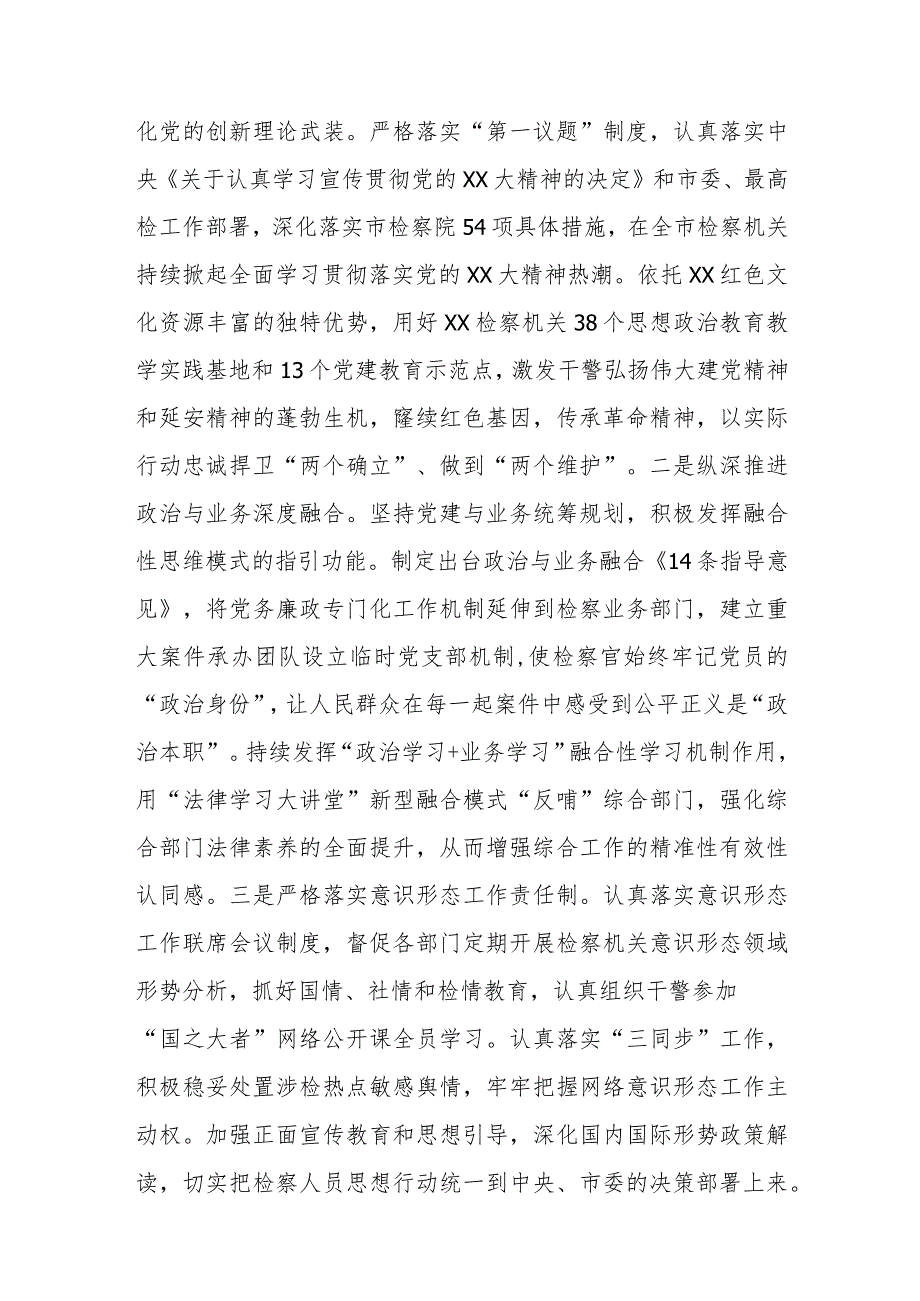 化党的创新理论武装。严格落实“第一议题”制度，认真落实中央《关于认真学习宣传贯彻党的XX大精神的决定》和市委、最高检工作部署，深化落实市检察院54项具体措施，在全市检察机关持续掀起全面学习贯彻落实党的XX大精神热潮。依托XX红色文化资源丰富的独特优势，用好XX检察机关38个思想政治教育教学实践基地和13个党建教育示范点，激发干警弘扬伟大建党精神和延安精神的蓬勃生机，赓续红色基因，传承革命精神，以实际行动忠诚捍卫“两个确立”、做到“两个维护”。二是纵深推进政治与业务深度融合。坚持党建与业务统筹规划，积极发挥融合性思维模式的指引功能。制定出台政治与业务融合《14条指导意见》，将党务廉政专门化工作机制延伸到检察业务部门，建立重大案件承办团队设立临时党支部机制，使检察官始终牢记党员的“政治身份”，让人民群众在每一起案件中感受到公平正义是“政治本职”。持续发挥“政治学习+业务学习”融合性学习机制作用，用“法律学习大讲堂”新型融合模式“反哺”综合部门，强化综合部门法律素养的全面提升，从而增强综合工作的精准性有效性认同感。三是严格落实意识形态工作责任制。认真落实意识形态工作联席会议制度，督促各部门定期开展检察机关意识形态领域形势分析，抓好国情、社情和检情教育，认真组织干警参加“国之大者”网络公开课全员学习。认真落实“三同步”工作，积极稳妥处置涉检热点敏感舆情，牢牢把握网络意识形态工作主动权。加强正面宣传教育和思想引导，深化国内国际形势政策解读，切实把检察人员思想行动统一到中央、市委的决策部署上来。